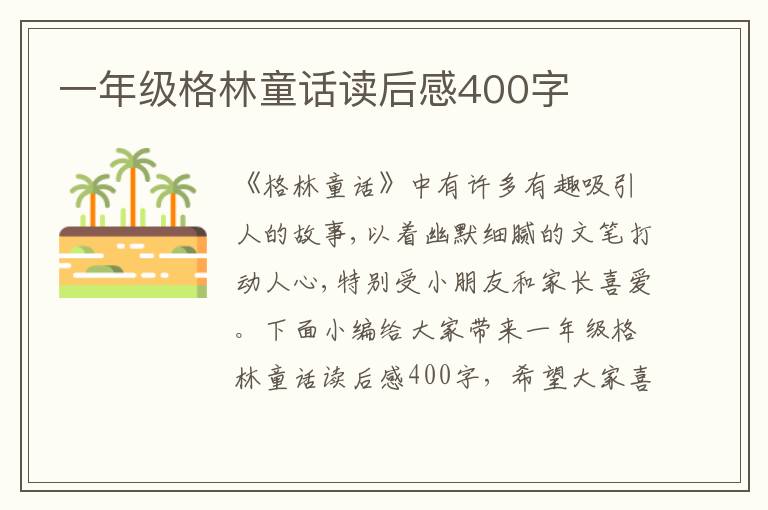 一年级格林童话读后感400字

《格林童话》中有许多有趣吸引人的故事，以着幽默细腻的文笔打动人心，特别受小朋友和家长喜爱。下面小编给大家带来一年级格林童话读后感400字，希望大家喜